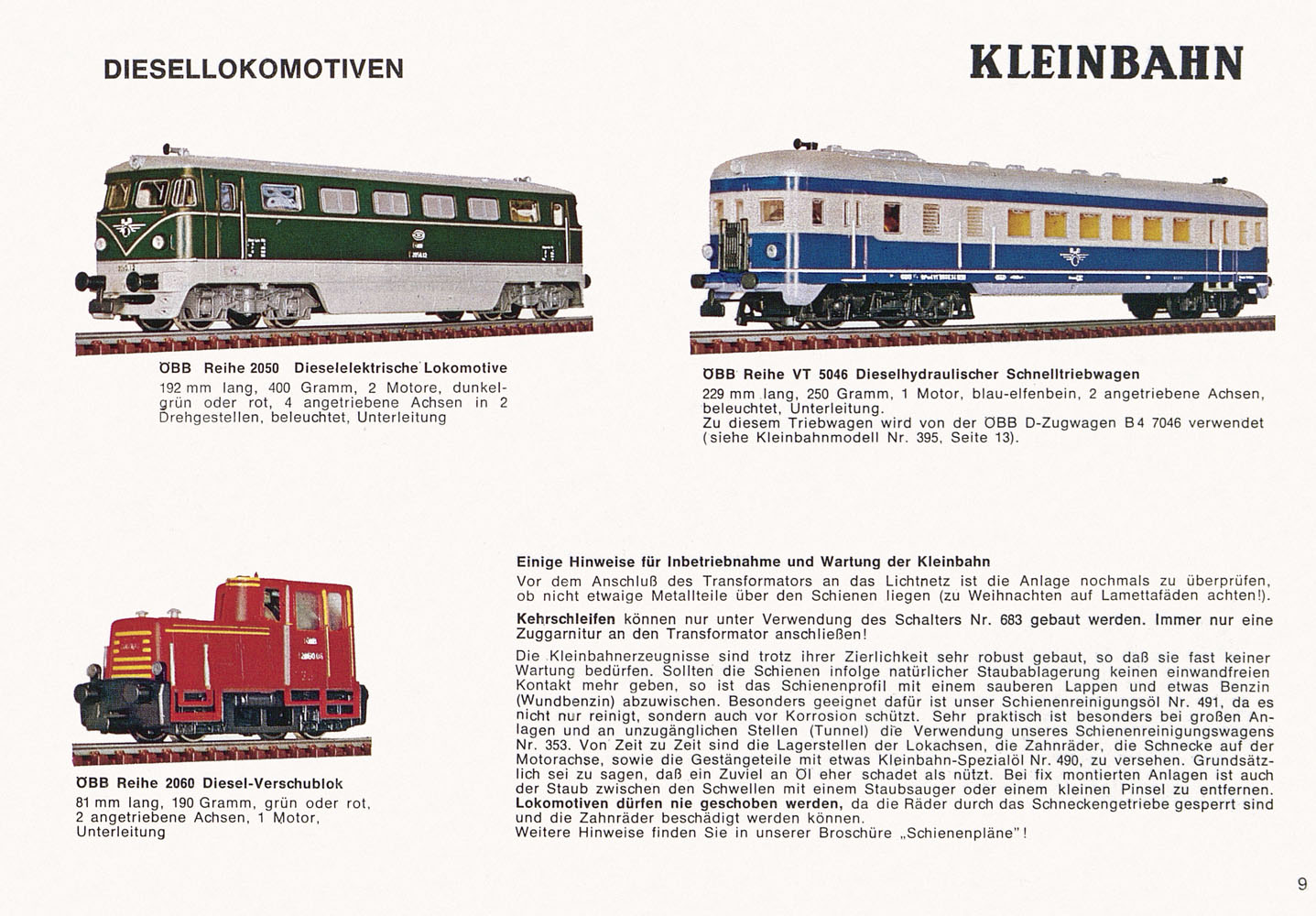 DIESELLOKOMOTIVEN

KLEINBAHN

ÖBB Reihe 2050 Dieselelektrische Lokomotive
192 mm lang, 400 Gramm, 2 Motore, dunkelgrün oder rot, 4 angetriebene Achsen in 2 Drehgestellen, beleuchtet, Unterleitung

ÖBB Reihe VT 5046 Dieselhydraulischer Schnelltriebwagen
229 mm lang, 250 Gramm, 1 Motor, blau-elfenbein, 2 angetriebene Achsen, beleuchtet, Unterleitung.
Zu diesem Triebwagen wird von der ÖBB D-Zugwagen B 4 7046 verwendet (siehe Kleinbahnmodell Nr. 395, Seite 13).

ÖBB Reihe 2060 Diesel-Verschublok
81 mm lang, 190 Gramm, grün oder rot, 2 angetriebene Achsen, 1 Motor, Unterleitung

Einige Hinweise für Inbetriebnahme und Wartung der Kleinbahn
Vor dem Anschluß des Transformators an das Lichtnetz ist die Anlage nochmals zu überprüfen, ob nicht etwaige Metallteile über den Schienen liegen (zu Weihnachten auf Lamettafäden achten!).
Kehrschleifen können nur unter Verwendung des Schalters Nr. 683 gebaut werden. Immer nur eine Zuggarnitur an den Transformator anschließen!
Die Kleinbahnerzeugnisse sind trotz ihrer Zierlichkeit sehr robust gebaut, so daß sie fast keiner Wartung bedürfen. Sollten die Schienen infolge natürlicher Staubablagerung keinen einwandfreien Kontakt mehr geben, so ist das Schienenprofil mit einem sauberen Lappen und etwas Benzin (Wundbenzin) abzuwischen. Besonders geeignet dafür ist unser Schienenreinigungsöl Nr. 491, da es nicht nur reinigt, sondern auch vor Korrosion schützt. Sehr praktisch ist besonders bei großen Anlagen und an unzugänglichen Stellen (Tunnel) die Verwendung unseres Schienenreinigungswagens Nr. 353. Von Zeit zu Zeit sind die Lagerstellen der Lokachsen, die Zahnräder, die Schnecke auf der Motorachse, sowie die Gestängeteile mit etwas Kleinbahn-Spezialöl Nr. 490, zu versehen. Grundsätzlich sei zu sagen, daß ein Zuviel an Öl eher schadet als nützt. Bei fix montierten Anlagen ist auch der Staub zwischen den Schwellen mit einem Staubsauger oder einem kleinen Pinsel zu entfernen.
Lokomotiven dürfen nie geschoben werden, da die Räder durch das Schneckengetriebe gesperrt sind und die Zahnräder beschädigt werden können.
Weitere Hinweise finden Sie in unserer Broschüre „Schienenpläne"!

9